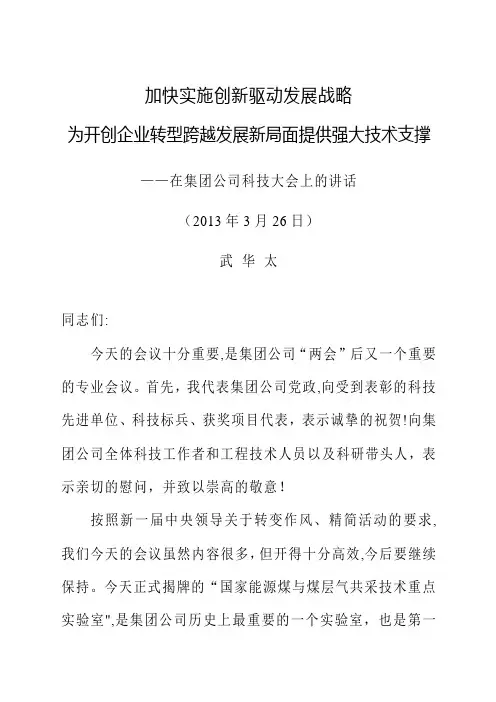 加快实施创新驱动发展战略
为开创企业转型跨越发展新局面提供强大技术支撑

——在集团公司科技大会上的讲话

（2013 年 3 月 26 日）

武 华 太

同志们:

今天的会议十分重要,是集团公司“两会”后又一个重要的专业会议。首先，我代表集团公司党政,向受到表彰的科技先进单位、科技标兵、获奖项目代表，表示诚挚的祝贺!向集团公司全体科技工作者和工程技术人员以及科研带头人，表示亲切的慰问，并致以崇高的敬意！

按照新一届中央领导关于转变作风、精简活动的要求,我们今天的会议虽然内容很多，但开得十分高效,今后要继续保持。今天正式揭牌的“国家能源煤与煤层气共采技术重点实验室",是集团公司历史上最重要的一个实验室，也是第一